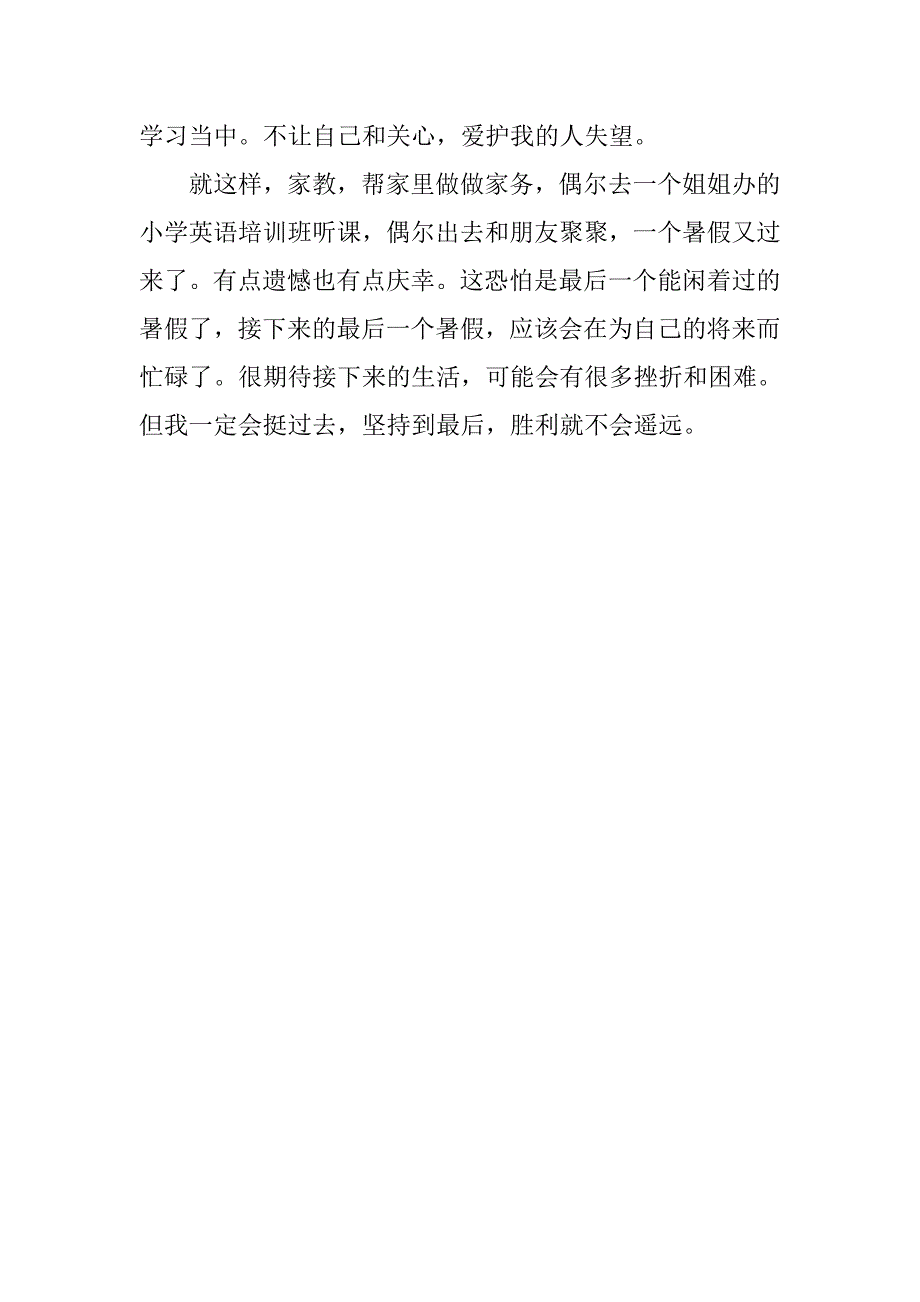 学习当中。不让自己和关心，爱护我的人失望。

就这样，家教，帮家里做做家务，偶尔去一个姐姐办的小学英语培训班听课，偶尔出去和朋友聚聚，一个暑假又过来了。有点遗憾也有点庆幸。这恐怕是最后一个能闲着过的暑假了，接下来的最后一个暑假，应该会在为自己的将来而忙碌了。很期待接下来的生活，可能会有很多挫折和困难。但我一定会挺过去，坚持到最后，胜利就不会遥远。